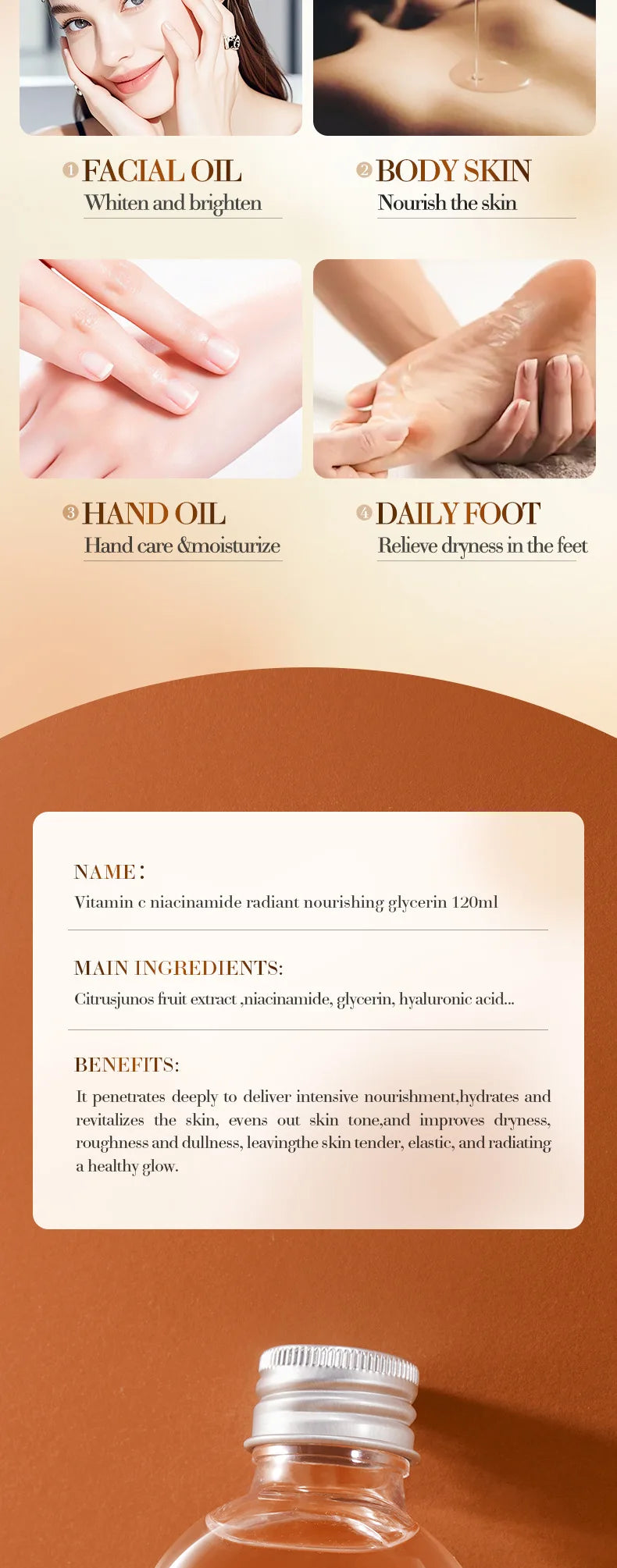 1 FACIAL OIL
Whiten and brighten

2 BODY SKIN
Nourish the skin

3 HAND OIL
Hand care &moisturize

4 DAILY FOOT
Relieve dryness in the feet

NAME:
Vitamin c niacinamide radiant nourishing glycerin 120ml

MAIN INGREDIENTS:
Citrusjunos fruit extract ,niacinamide, glycerin, hyaluronic acid...

BENEFITS:
It penetrates deeply to deliver intensive nourishment,hydrates and revitalizes the skin, evens out skin tone,and improves dryness, roughness and dullness, leavingthe skin tender, elastic, and radiating a healthy glow.